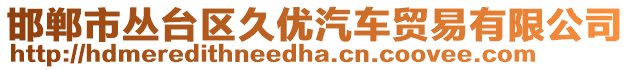 邯郸市丛台区久优汽车贸易有限公司
http://hdmeredithneedha.cn.coovee.com